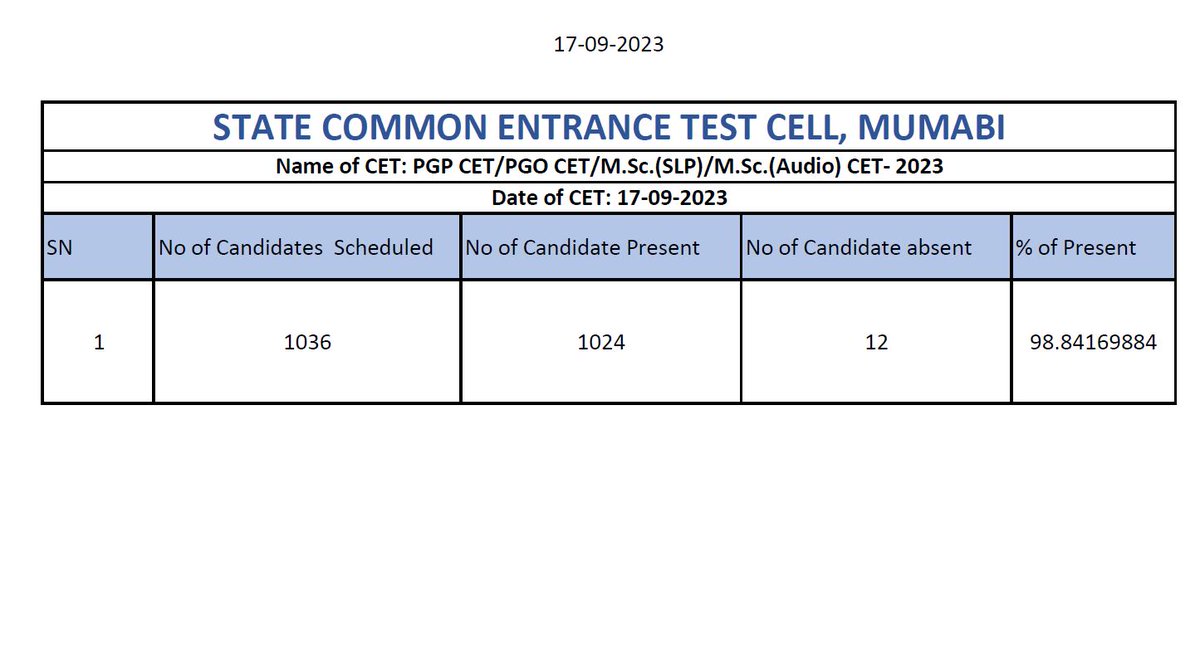 17-09-2023

STATE COMMON ENTRANCE TEST CELL, MUMABI

Name of CET: PGP CET/PGO CET/M.Sc.(SLP)/M.Sc.(Audio) CET- 2023

Date of CET: 17-09-2023

| SN | No of Candidates Scheduled | No of Candidate Present | No of Candidate absent | % of Present |
|---|---|---|---|---|
| 1 | 1036 | 1024 | 12 | 98.84169884 |